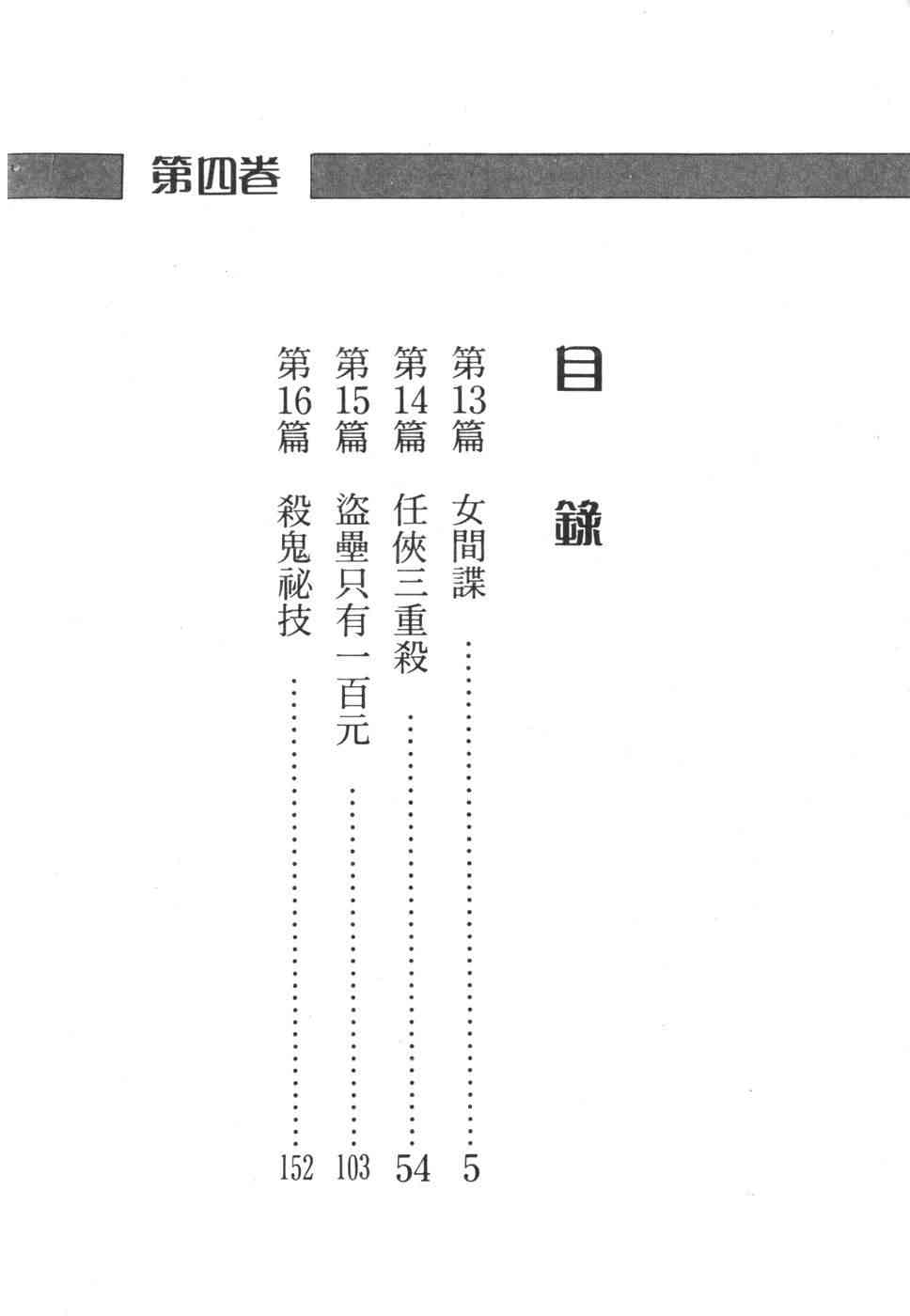 第四卷

目錄

第13篇 女間諜 5
第14篇 任俠三重殺 54
第15篇 盜壘只有一百元 103
第16篇 殺鬼祕技 152